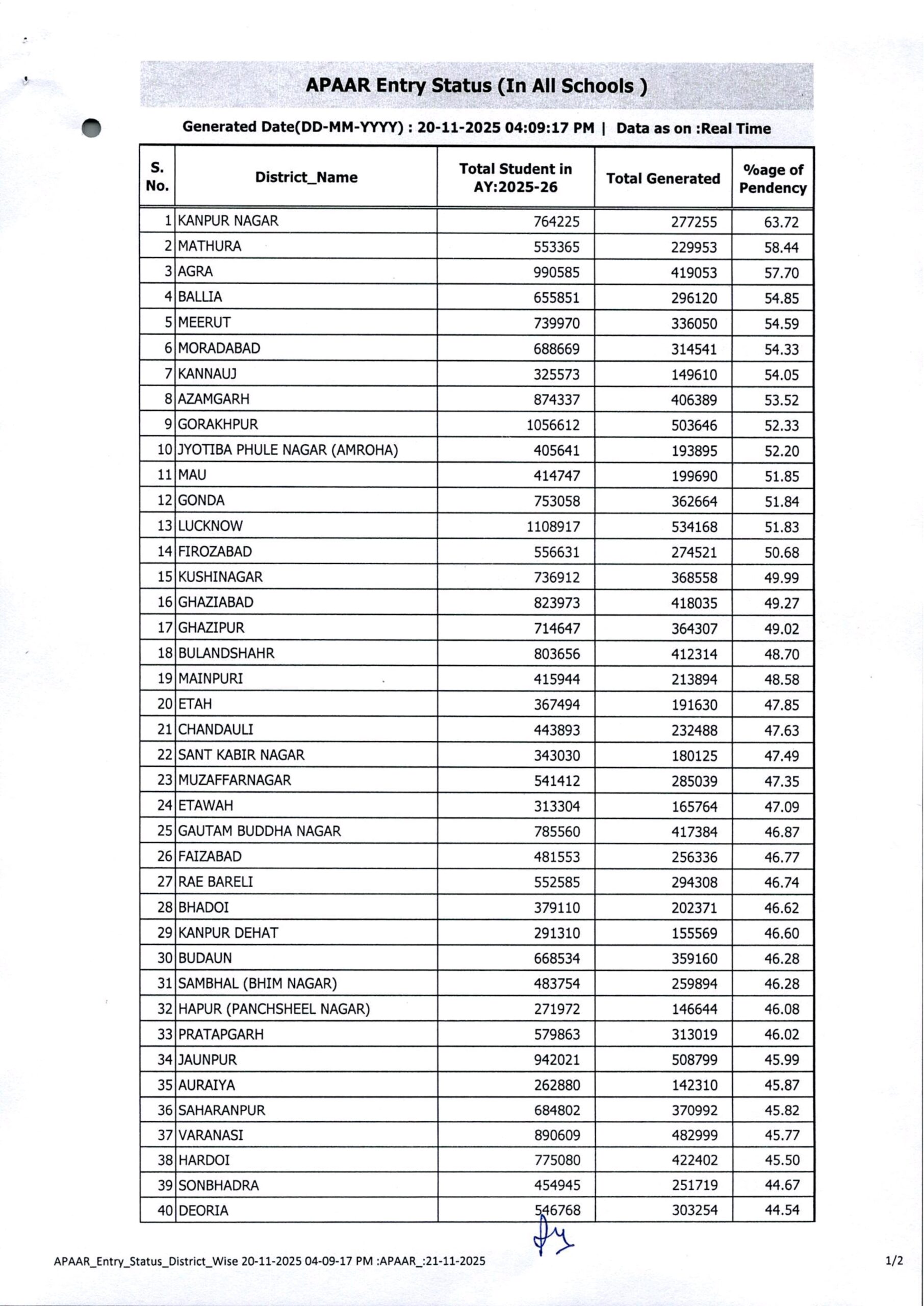 APAAR Entry Status (In All Schools )

Generated Date(DD-MM-YYYY) : 20-11-2025 04:09:17 PM | Data as on :Real Time

| S. No. | District_Name | Total Student in AY:2025-26 | Total Generated | %age of Pendency |
|---|---|---|---|---|
| 1 | KANPUR NAGAR | 764225 | 277255 | 63.72 |
| 2 | MATHURA | 553365 | 229953 | 58.44 |
| 3 | AGRA | 990585 | 419053 | 57.70 |
| 4 | BALLIA | 655851 | 296120 | 54.85 |
| 5 | MEERUT | 739970 | 336050 | 54.59 |
| 6 | MORADABAD | 688669 | 314541 | 54.33 |
| 7 | KANNAUJ | 325573 | 149610 | 54.05 |
| 8 | AZAMGARH | 874337 | 406389 | 53.52 |
| 9 | GORAKHPUR | 1056612 | 503646 | 52.33 |
| 10 | JYOTIBA PHULE NAGAR (AMROHA) | 405641 | 193895 | 52.20 |
| 11 | MAU | 414747 | 199690 | 51.85 |
| 12 | GONDA | 753058 | 362664 | 51.84 |
| 13 | LUCKNOW | 1108917 | 534168 | 51.83 |
| 14 | FIROZABAD | 556631 | 274521 | 50.68 |
| 15 | KUSHINAGAR | 736912 | 368558 | 49.99 |
| 16 | GHAZIABAD | 823973 | 418035 | 49.27 |
| 17 | GHAZIPUR | 714647 | 364307 | 49.02 |
| 18 | BULANDSHAHR | 803656 | 412314 | 48.70 |
| 19 | MAINPURI | 415944 | 213894 | 48.58 |
| 20 | ETAH | 367494 | 191630 | 47.85 |
| 21 | CHANDAULI | 443893 | 232488 | 47.63 |
| 22 | SANT KABIR NAGAR | 343030 | 180125 | 47.49 |
| 23 | MUZAFFARNAGAR | 541412 | 285039 | 47.35 |
| 24 | ETAWAH | 313304 | 165764 | 47.09 |
| 25 | GAUTAM BUDDHA NAGAR | 785560 | 417384 | 46.87 |
| 26 | FAIZABAD | 481553 | 256336 | 46.77 |
| 27 | RAE BARELI | 552585 | 294308 | 46.74 |
| 28 | BHADOI | 379110 | 202371 | 46.62 |
| 29 | KANPUR DEHAT | 291310 | 155569 | 46.60 |
| 30 | BUDAUN | 668534 | 359160 | 46.28 |
| 31 | SAMBHAL (BHIM NAGAR) | 483754 | 259894 | 46.28 |
| 32 | HAPUR (PANCHSHEEL NAGAR) | 271972 | 146644 | 46.08 |
| 33 | PRATAPGARH | 579863 | 313019 | 46.02 |
| 34 | JAUNPUR | 942021 | 508799 | 45.99 |
| 35 | AURAIYA | 262880 | 142310 | 45.87 |
| 36 | SAHARANPUR | 684802 | 370992 | 45.82 |
| 37 | VARANASI | 890609 | 482999 | 45.77 |
| 38 | HARDOI | 775080 | 422402 | 45.50 |
| 39 | SONBHADRA | 454945 | 251719 | 44.67 |
| 40 | DEORIA | 546768 | 303254 | 44.54 |

APAAR_Entry_Status_District_Wise 20-11-2025 04-09-17 PM :APAAR_:21-11-2025

1/2